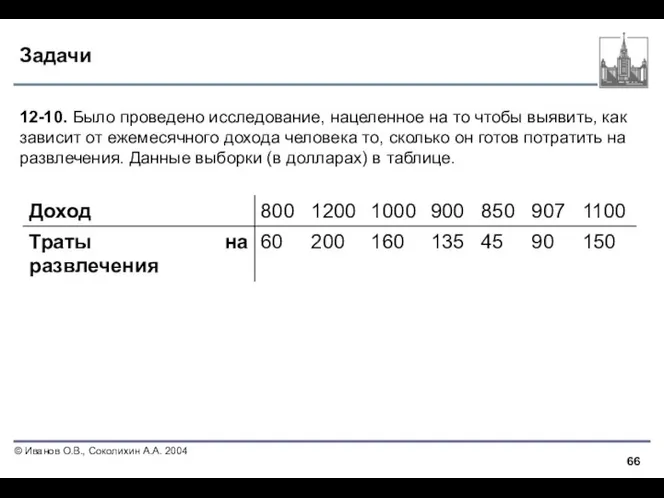 Задачи

12-10. Было проведено исследование, нацеленное на то чтобы выявить, как зависит от ежемесячного дохода человека то, сколько он готов потратить на развлечения. Данные выборки (в долларах) в таблице.

| Доход | 800 | 1200 | 1000 | 900 | 850 | 907 | 1100 |
|---|---|---|---|---|---|---|---|
| Траты на развлечения | 60 | 200 | 160 | 135 | 45 | 90 | 150 |

© Иванов О.В., Соколихин А.А. 2004

66